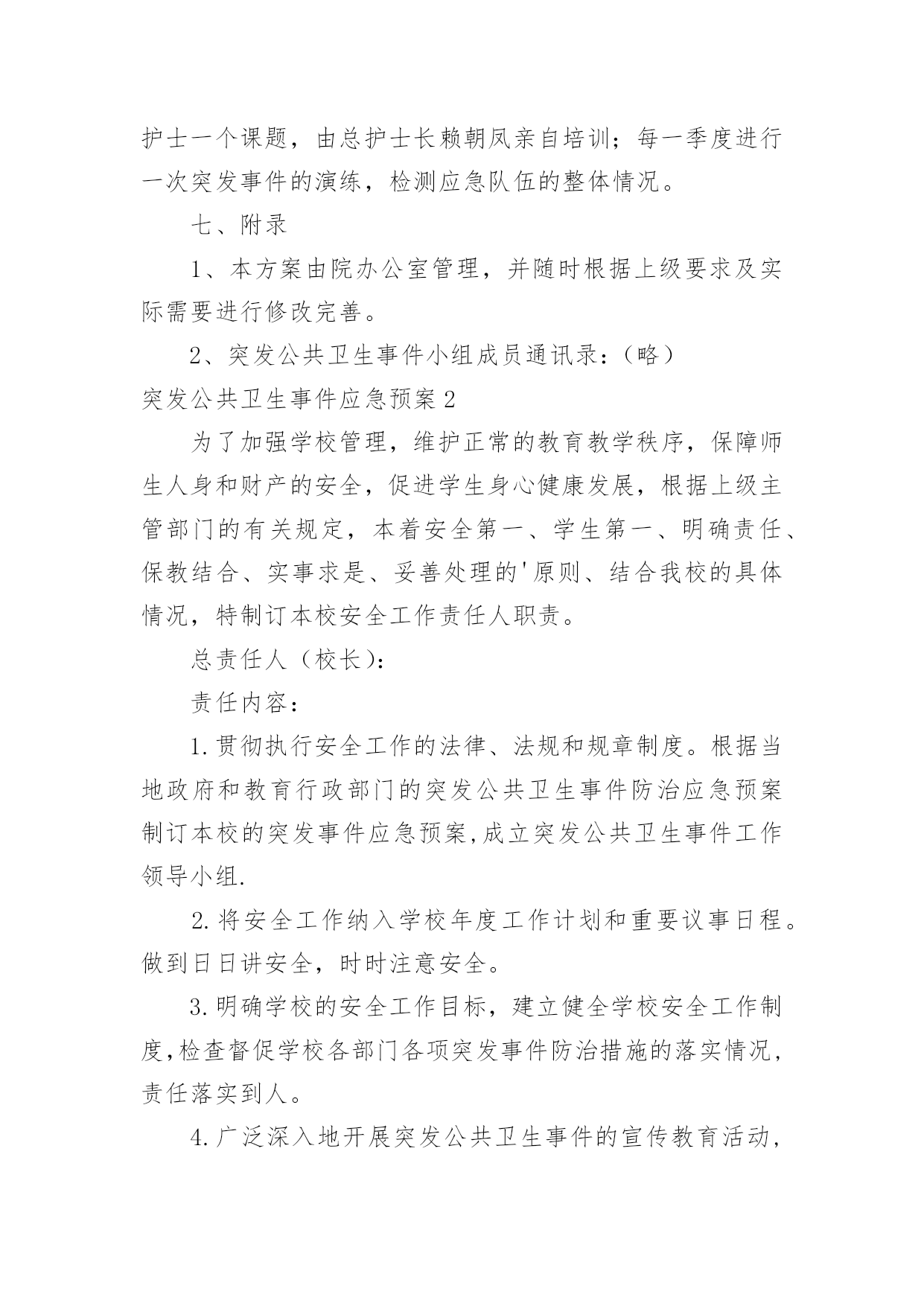 护士一个课题，由总护士长赖朝凤亲自培训；每一季度进行一次突发事件的演练，检测应急队伍的整体情况。

七、附录

1、本方案由院办公室管理，并随时根据上级要求及实际需要进行修改完善。

2、突发公共卫生事件小组成员通讯录：（略）

突发公共卫生事件应急预案2

为了加强学校管理，维护正常的教育教学秩序，保障师生人身和财产的安全，促进学生身心健康发展，根据上级主管部门的有关规定，本着安全第一、学生第一、明确责任、保教结合、实事求是、妥善处理的'原则、结合我校的具体情况，特制订本校安全工作责任人职责。

总责任人（校长）：

责任内容：

1.贯彻执行安全工作的法律、法规和规章制度。根据当地政府和教育行政部门的突发公共卫生事件防治应急预案制订本校的突发事件应急预案,成立突发公共卫生事件工作领导小组.

2.将安全工作纳入学校年度工作计划和重要议事日程。做到日日讲安全，时时注意安全。

3.明确学校的安全工作目标，建立健全学校安全工作制度,检查督促学校各部门各项突发事件防治措施的落实情况,责任落实到人。

4.广泛深入地开展突发公共卫生事件的宣传教育活动，